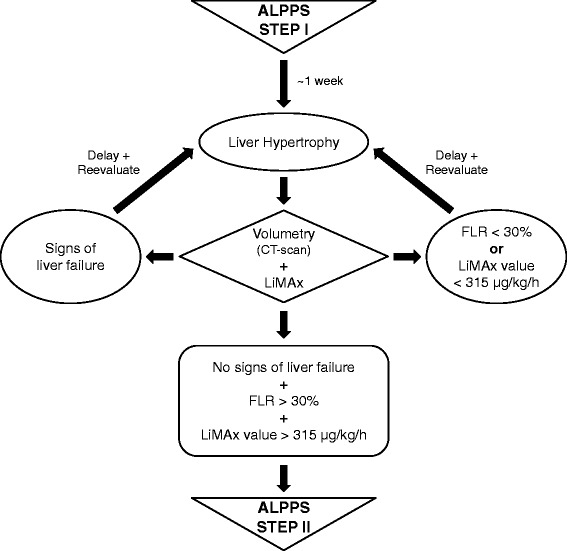 ALPPS
STEP I

~1 week

Liver Hypertrophy

Delay +
Reevaluate

Delay +
Reevaluate

Signs of
liver failure

Volumetry
(CT-scan)
+
LiMAx

FLR < 30%
or
LiMAx value
< 315 µg/kg/h

No signs of liver failure
+
FLR > 30%
+
LiMAx value > 315 µg/kg/h

ALPPS
STEP II